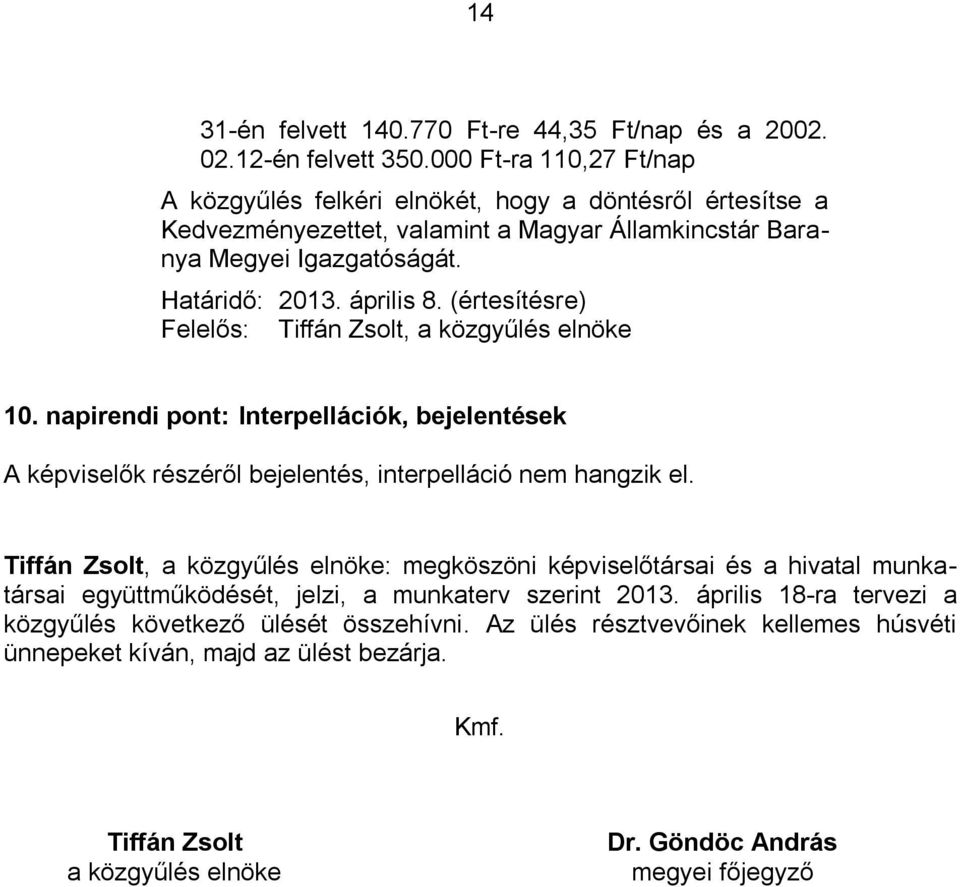 14

31-én felvett 140.770 Ft-re 44,35 Ft/nap és a 2002. 02.12-én felvett 350.000 Ft-ra 110,27 Ft/nap

A közgyűlés felkéri elnökét, hogy a döntésről értesítse a Kedvezményezettet, valamint a Magyar Államkincstár Baranya Megyei Igazgatóságát.

Határidő: 2013. április 8. (értesítésre)
Felelős: Tiffán Zsolt, a közgyűlés elnöke

10. napirendi pont: Interpellációk, bejelentések

A képviselők részéről bejelentés, interpelláció nem hangzik el.

Tiffán Zsolt, a közgyűlés elnöke: megköszöni képviselőtársai és a hivatal munkatársai együttműködését, jelzi, a munkaterv szerint 2013. április 18-ra tervezi a közgyűlés következő ülését összehívni. Az ülés résztvevőinek kellemes húsvéti ünnepeket kíván, majd az ülést bezárja.

Kmf.

Tiffán Zsolt
a közgyűlés elnöke

Dr. Göndöc András
megyei főjegyző